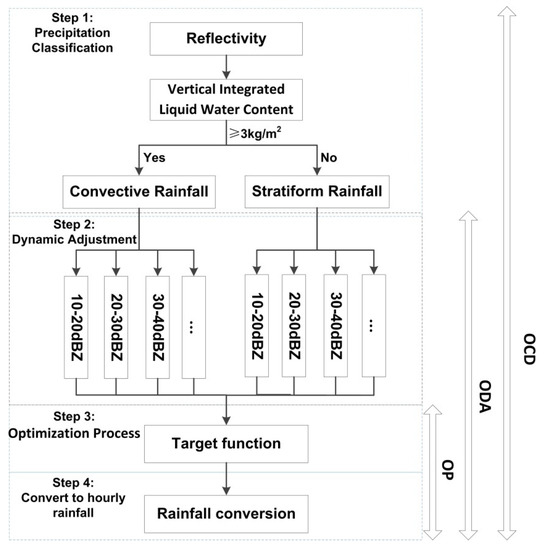 Step 1:
Precipitation Classification

Reflectivity

Vertical Integrated Liquid Water Content

$\geqslant 3kg/m^2$

Yes

No

Convective Rainfall

Stratiform Rainfall

Step 2:
Dynamic Adjustment

10-20dBZ

20-30dBZ

30-40dBZ

…

10-20dBZ

20-30dBZ

30-40dBZ

…

Step 3:
Optimization Process

Target function

Step 4:
Convert to hourly rainfall

Rainfall conversion

OP

ODA

OCD